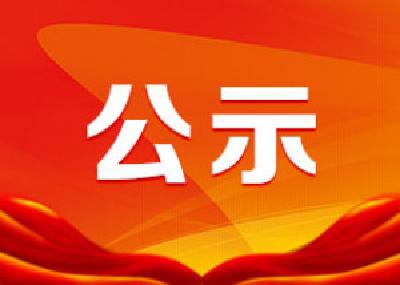 公示